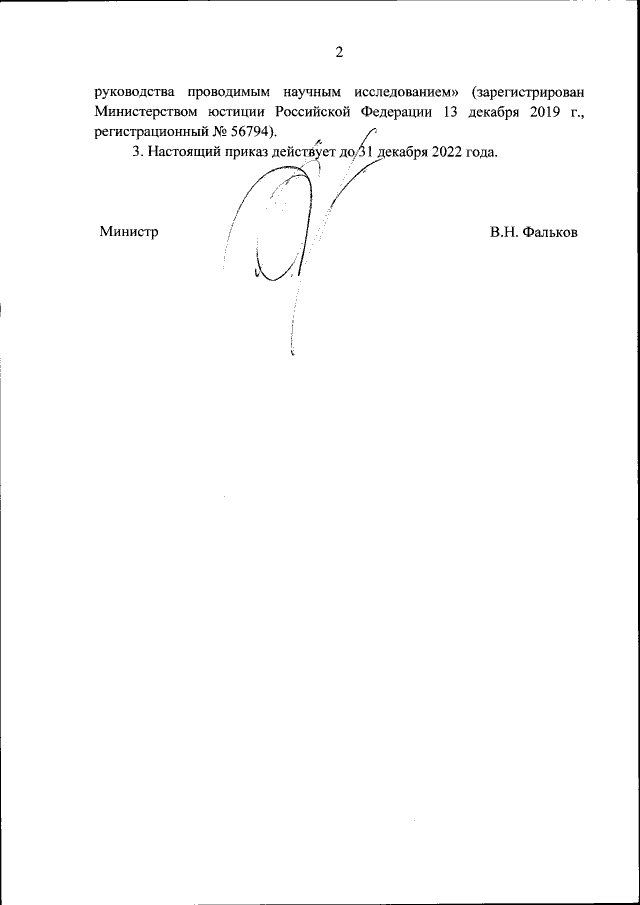 2

руководства проводимым научным исследованием» (зарегистрирован Министерством юстиции Российской Федерации 13 декабря 2019 г., регистрационный № 56794).

3. Настоящий приказ действует до 31 декабря 2022 года.

Министр В.Н. Фальков